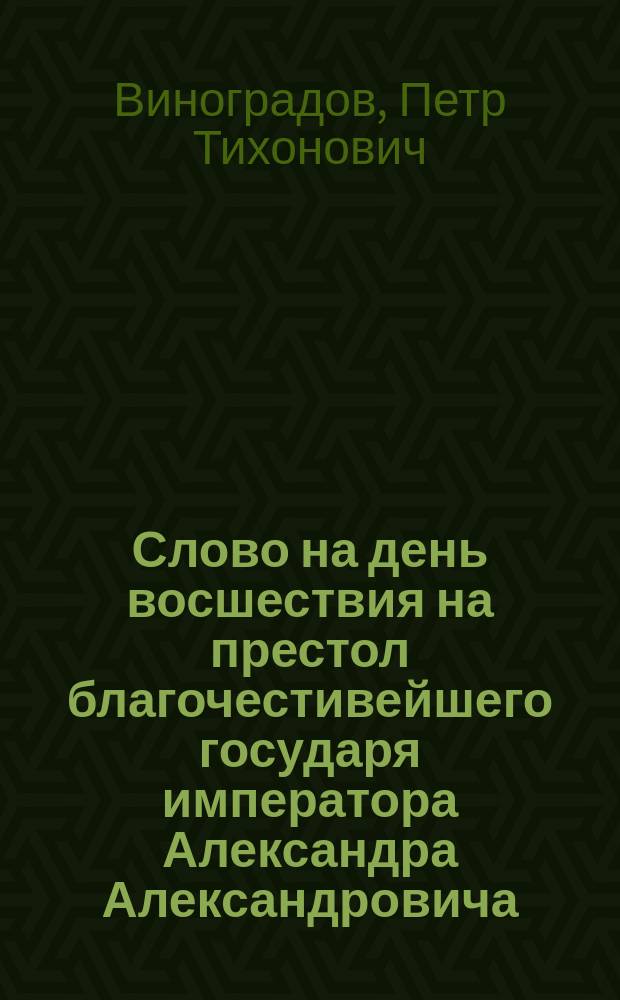 Виноградов, Петр Тихонович

Слово на день восшествия на престол благочестивейшего государя императора Александра Александровича